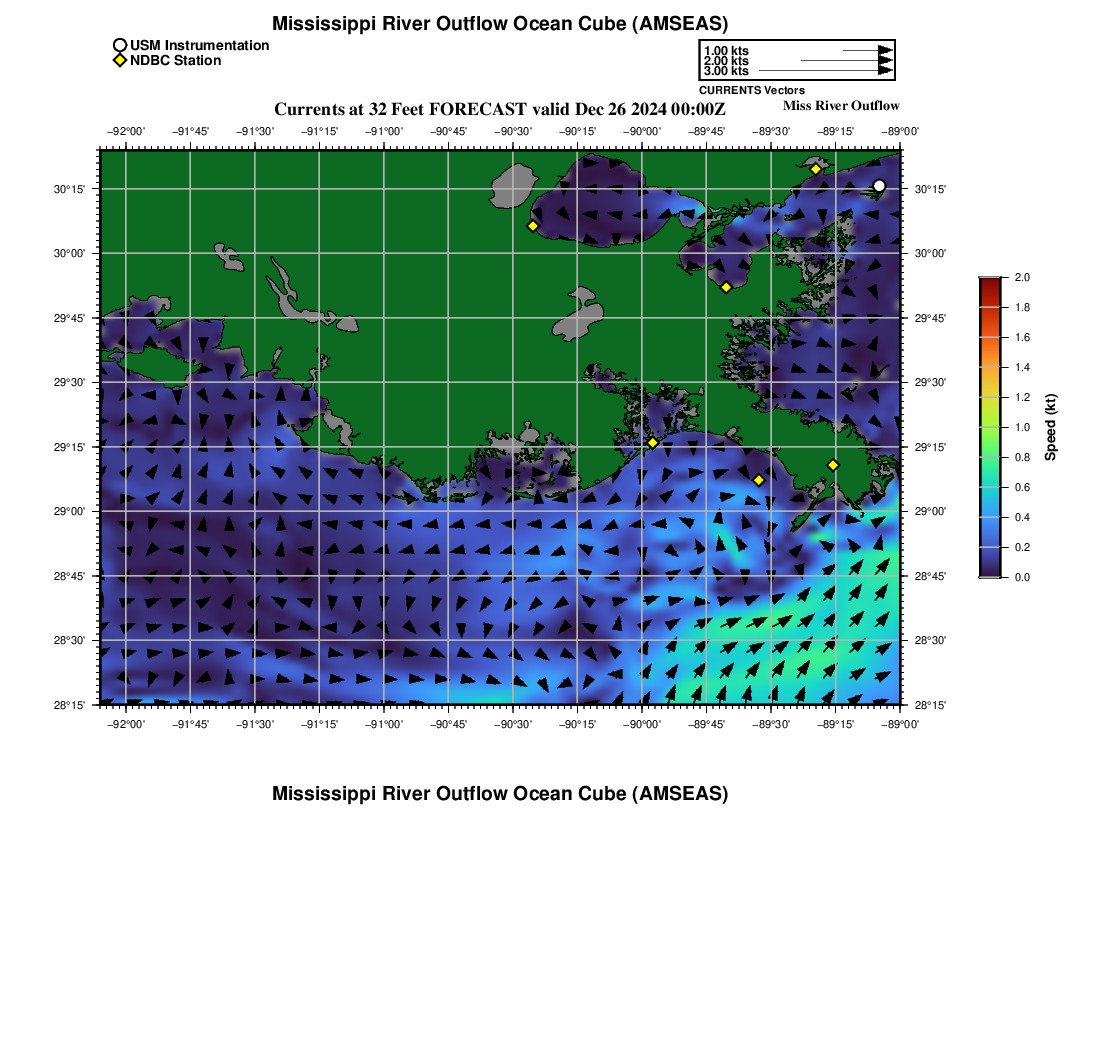 Mississippi River Outflow Ocean Cube (AMSEAS)

USM Instrumentation
NDBC Station

1.00 kts
2.00 kts
3.00 kts
CURRENTS Vectors

Currents at 32 Feet FORECAST valid Dec 26 2024 00:00Z

Miss River Outflow

−92°00' −91°45' −91°30' −91°15' −91°00' −90°45' −90°30' −90°15' −90°00' −89°45' −89°30' −89°15' −89°00'

30°15' 30°00' 29°45' 29°30' 29°15' 29°00' 28°45' 28°30' 28°15'

30°15' 30°00' 29°45' 29°30' 29°15' 29°00' 28°45' 28°30' 28°15'

−92°00' −91°45' −91°30' −91°15' −91°00' −90°45' −90°30' −90°15' −90°00' −89°45' −89°30' −89°15' −89°00'

2.0
1.8
1.6
1.4
1.2
1.0
0.8
0.6
0.4
0.2
0.0
Speed (kt)

Mississippi River Outflow Ocean Cube (AMSEAS)